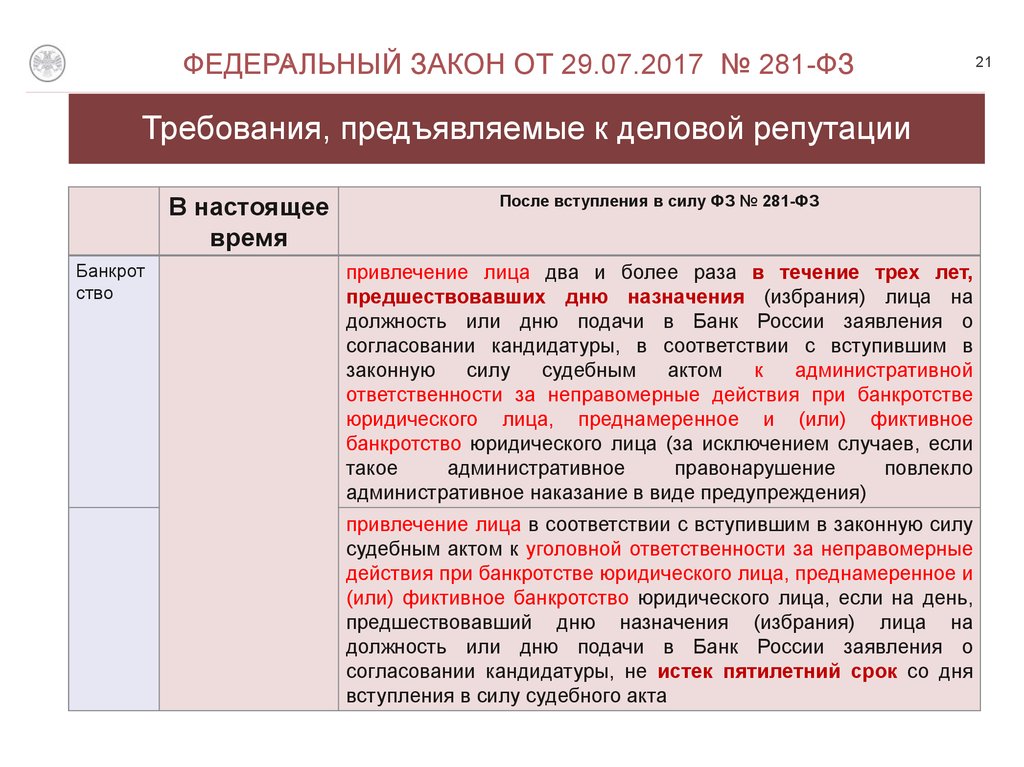 ФЕДЕРАЛЬНЫЙ ЗАКОН ОТ 29.07.2017 № 281-ФЗ

21

Требования, предъявляемые к деловой репутации

| | В настоящее время | После вступления в силу ФЗ № 281-ФЗ |
|---|---|---|
| Банкротство | | привлечение лица два и более раза в течение трех лет, предшествовавших дню назначения (избрания) лица на должность или дню подачи в Банк России заявления о согласовании кандидатуры, в соответствии с вступившим в законную силу судебным актом к административной ответственности за неправомерные действия при банкротстве юридического лица, преднамеренное и (или) фиктивное банкротство юридического лица (за исключением случаев, если такое административное правонарушение повлекло административное наказание в виде предупреждения) |
| | | привлечение лица в соответствии с вступившим в законную силу судебным актом к уголовной ответственности за неправомерные действия при банкротстве юридического лица, преднамеренное и (или) фиктивное банкротство юридического лица, если на день, предшествовавший дню назначения (избрания) лица на должность или дню подачи в Банк России заявления о согласовании кандидатуры, не истек пятилетний срок со дня вступления в силу судебного акта |